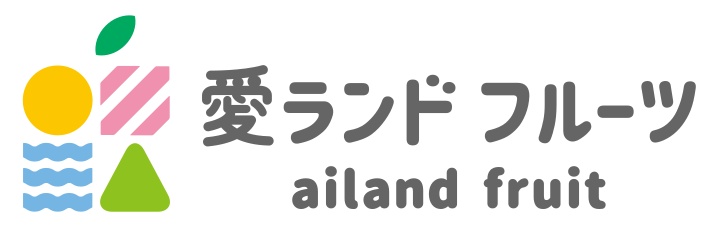 愛ランド フルーツ
ailand fruit